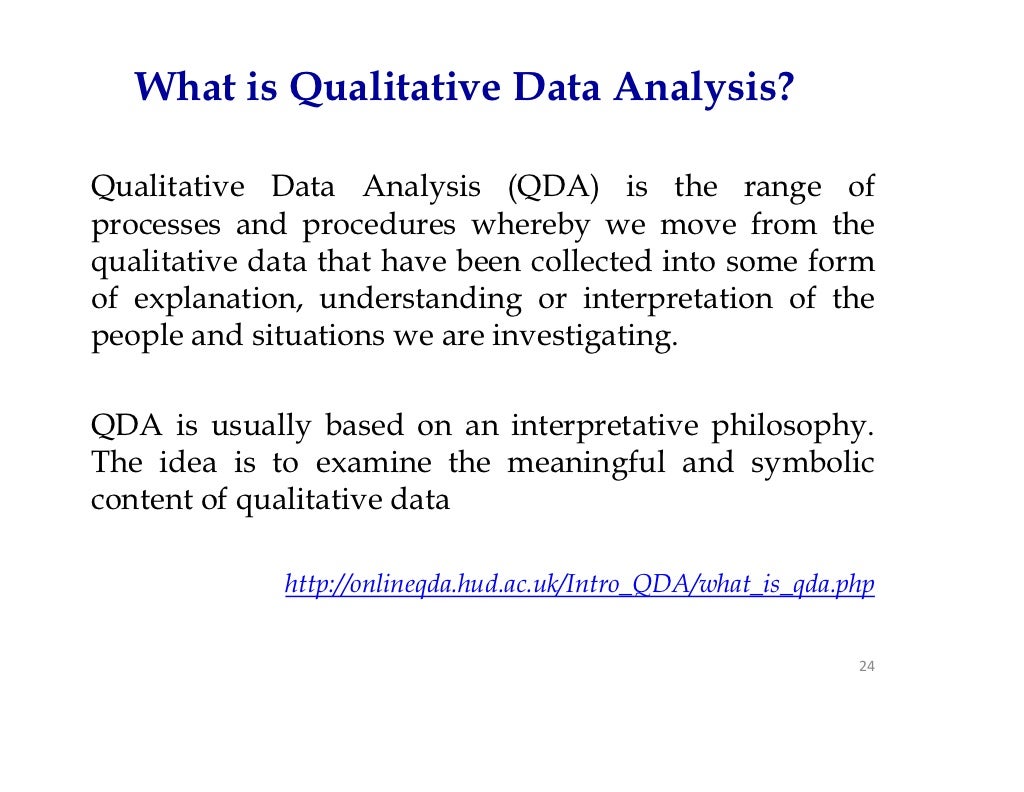 What is Qualitative Data Analysis?

Qualitative Data Analysis (QDA) is the range of processes and procedures whereby we move from the qualitative data that have been collected into some form of explanation, understanding or interpretation of the people and situations we are investigating.

QDA is usually based on an interpretative philosophy. The idea is to examine the meaningful and symbolic content of qualitative data

http://onlineqda.hud.ac.uk/Intro_QDA/what_is_qda.php

24